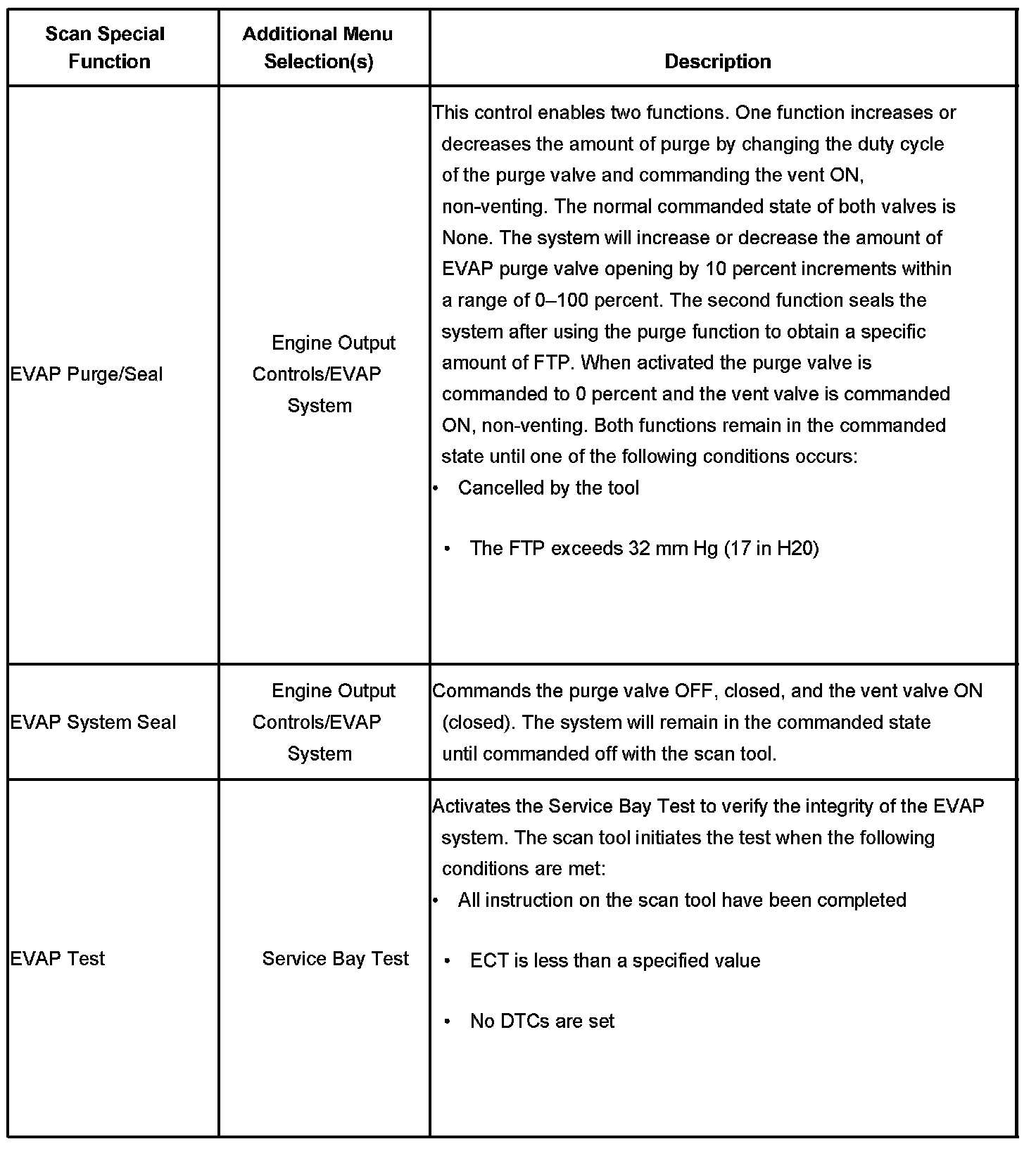 | Scan Special Function | Additional Menu Selection(s) | Description |
|---|---|---|
| EVAP Purge/Seal | Engine Output Controls/EVAP System | This control enables two functions. One function increases or decreases the amount of purge by changing the duty cycle of the purge valve and commanding the vent ON, non-venting. The normal commanded state of both valves is None. The system will increase or decrease the amount of EVAP purge valve opening by 10 percent increments within a range of 0–100 percent. The second function seals the system after using the purge function to obtain a specific amount of FTP. When activated the purge valve is commanded to 0 percent and the vent valve is commanded ON, non-venting. Both functions remain in the commanded state until one of the following conditions occurs: • Cancelled by the tool • The FTP exceeds 32 mm Hg (17 in H20) |
| EVAP System Seal | Engine Output Controls/EVAP System | Commands the purge valve OFF, closed, and the vent valve ON (closed). The system will remain in the commanded state until commanded off with the scan tool. |
| EVAP Test | Service Bay Test | Activates the Service Bay Test to verify the integrity of the EVAP system. The scan tool initiates the test when the following conditions are met: • All instruction on the scan tool have been completed • ECT is less than a specified value • No DTCs are set |